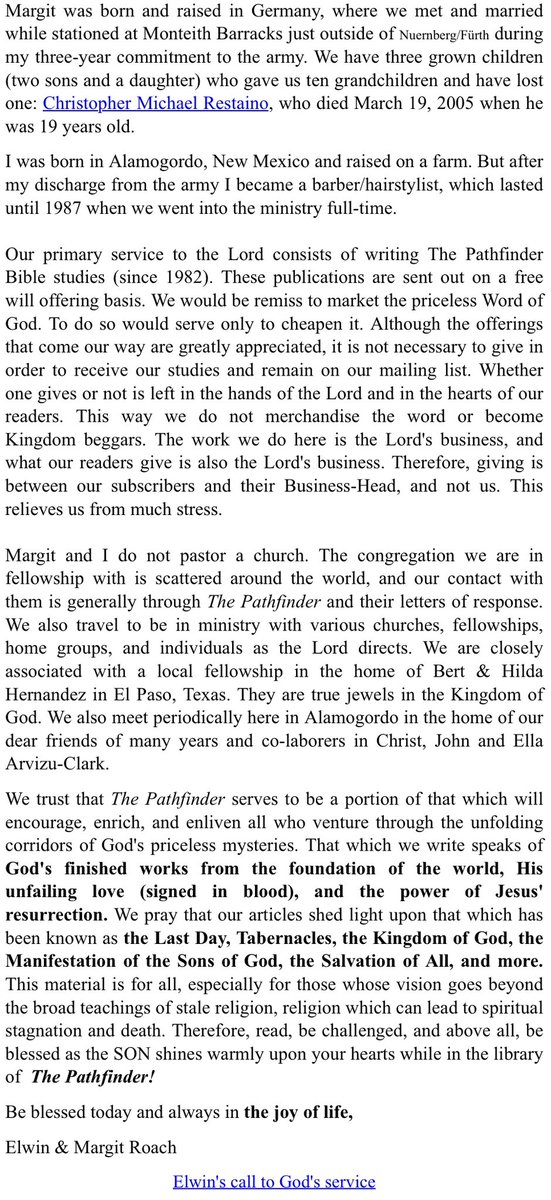 Margit was born and raised in Germany, where we met and married while stationed at Monteith Barracks just outside of Nuernberg/Fürth during my three-year commitment to the army. We have three grown children (two sons and a daughter) who gave us ten grandchildren and have lost one: Christopher Michael Restaino, who died March 19, 2005 when he was 19 years old.

I was born in Alamogordo, New Mexico and raised on a farm. But after my discharge from the army I became a barber/hairstylist, which lasted until 1987 when we went into the ministry full-time.

Our primary service to the Lord consists of writing The Pathfinder Bible studies (since 1982). These publications are sent out on a free will offering basis. We would be remiss to market the priceless Word of God. To do so would serve only to cheapen it. Although the offerings that come our way are greatly appreciated, it is not necessary to give in order to receive our studies and remain on our mailing list. Whether one gives or not is left in the hands of the Lord and in the hearts of our readers. This way we do not merchandise the word or become Kingdom beggars. The work we do here is the Lord's business, and what our readers give is also the Lord's business. Therefore, giving is between our subscribers and their Business-Head, and not us. This relieves us from much stress.

Margit and I do not pastor a church. The congregation we are in fellowship with is scattered around the world, and our contact with them is generally through The Pathfinder and their letters of response. We also travel to be in ministry with various churches, fellowships, home groups, and individuals as the Lord directs. We are closely associated with a local fellowship in the home of Bert & Hilda Hernandez in El Paso, Texas. They are true jewels in the Kingdom of God. We also meet periodically here in Alamogordo in the home of our dear friends of many years and co-laborers in Christ, John and Ella Arvizu-Clark.

We trust that The Pathfinder serves to be a portion of that which will encourage, enrich, and enliven all who venture through the unfolding corridors of God's priceless mysteries. That which we write speaks of God's finished works from the foundation of the world, His unfailing love (signed in blood), and the power of Jesus' resurrection. We pray that our articles shed light upon that which has been known as the Last Day, Tabernacles, the Kingdom of God, the Manifestation of the Sons of God, the Salvation of All, and more. This material is for all, especially for those whose vision goes beyond the broad teachings of stale religion, religion which can lead to spiritual stagnation and death. Therefore, read, be challenged, and above all, be blessed as the SON shines warmly upon your hearts while in the library of The Pathfinder!

Be blessed today and always in the joy of life,

Elwin & Margit Roach

Elwin's call to God's service